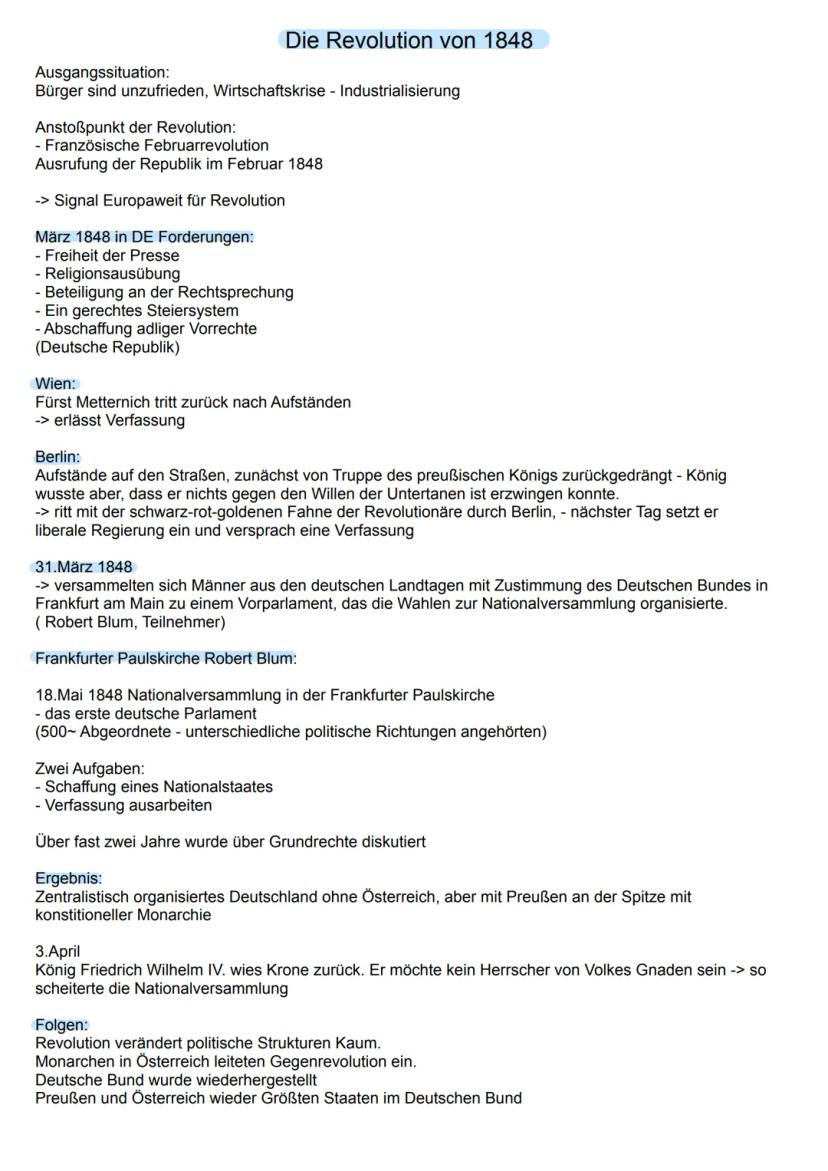 Die Revolution von 1848

Ausgangssituation:
Bürger sind unzufrieden, Wirtschaftskrise - Industrialisierung

Anstoßpunkt der Revolution:
- Französische Februarrevolution
Ausrufung der Republik im Februar 1848

-> Signal Europaweit für Revolution

März 1848 in DE Forderungen:
- Freiheit der Presse
- Religionsausübung
- Beteiligung an der Rechtsprechung
- Ein gerechtes Steiersystem
- Abschaffung adliger Vorrechte
(Deutsche Republik)

Wien:
Fürst Metternich tritt zurück nach Aufständen
-> erlässt Verfassung

Berlin:
Aufstände auf den Straßen, zunächst von Truppe des preußischen Königs zurückgedrängt - König wusste aber, dass er nichts gegen den Willen der Untertanen ist erzwingen konnte.
-> ritt mit der schwarz-rot-goldenen Fahne der Revolutionäre durch Berlin, - nächster Tag setzt er liberale Regierung ein und versprach eine Verfassung

31.März 1848
-> versammelten sich Männer aus den deutschen Landtagen mit Zustimmung des Deutschen Bundes in Frankfurt am Main zu einem Vorparlament, das die Wahlen zur Nationalversammlung organisierte.
( Robert Blum, Teilnehmer)

Frankfurter Paulskirche Robert Blum:

18.Mai 1848 Nationalversammlung in der Frankfurter Paulskirche
- das erste deutsche Parlament
(500~ Abgeordnete - unterschiedliche politische Richtungen angehörten)

Zwei Aufgaben:
- Schaffung eines Nationalstaates
- Verfassung ausarbeiten

Über fast zwei Jahre wurde über Grundrechte diskutiert

Ergebnis:
Zentralistisch organisiertes Deutschland ohne Österreich, aber mit Preußen an der Spitze mit konstitioneller Monarchie

3.April
König Friedrich Wilhelm IV. wies Krone zurück. Er möchte kein Herrscher von Volkes Gnaden sein -> so scheiterte die Nationalversammlung

Folgen:
Revolution verändert politische Strukturen Kaum.
Monarchen in Österreich leiteten Gegenrevolution ein.
Deutsche Bund wurde wiederhergestellt
Preußen und Österreich wieder Größten Staaten im Deutschen Bund